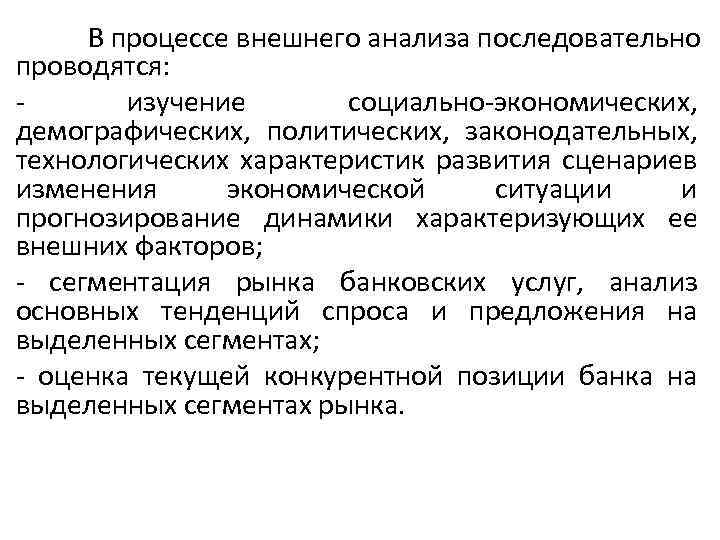 В процессе внешнего анализа последовательно проводятся:

- изучение социально-экономических, демографических, политических, законодательных, технологических характеристик развития сценариев изменения экономической ситуации и прогнозирование динамики характеризующих ее внешних факторов;

- сегментация рынка банковских услуг, анализ основных тенденций спроса и предложения на выделенных сегментах;

- оценка текущей конкурентной позиции банка на выделенных сегментах рынка.